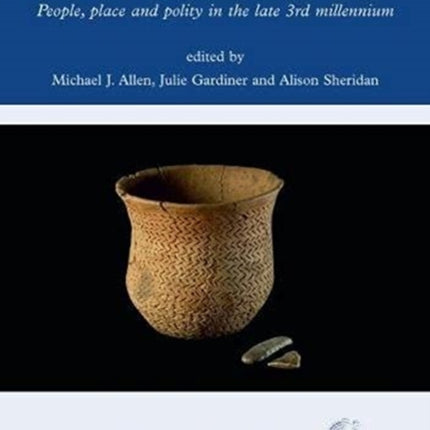 People, place and polity in the late 3rd millennium

edited by

Michael J. Allen, Julie Gardiner and Alison Sheridan